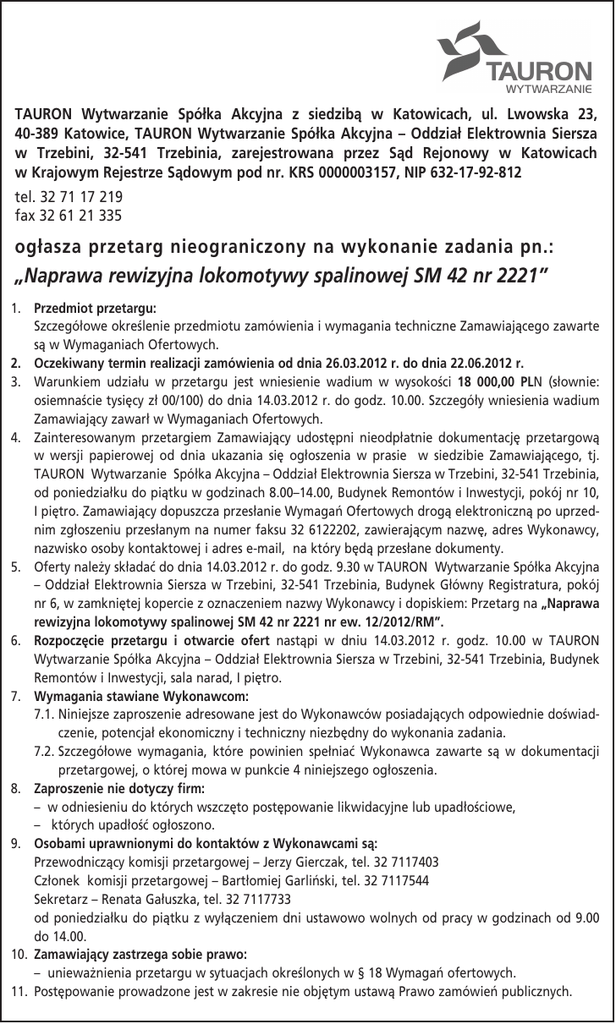 TAURON
WYTWARZANIE

TAURON Wytwarzanie Spółka Akcyjna z siedzibą w Katowicach, ul. Lwowska 23, 40-389 Katowice, TAURON Wytwarzanie Spółka Akcyjna – Oddział Elektrownia Siersza w Trzebini, 32-541 Trzebinia, zarejestrowana przez Sąd Rejonowy w Katowicach w Krajowym Rejestrze Sądowym pod nr. KRS 0000003157, NIP 632-17-92-812

tel. 32 71 17 219
fax 32 61 21 335

ogłasza przetarg nieograniczony na wykonanie zadania pn.:
„Naprawa rewizyjna lokomotywy spalinowej SM 42 nr 2221"

1. Przedmiot przetargu:
Szczegółowe określenie przedmiotu zamówienia i wymagania techniczne Zamawiającego zawarte są w Wymaganiach Ofertowych.
2. Oczekiwany termin realizacji zamówienia od dnia 26.03.2012 r. do dnia 22.06.2012 r.
3. Warunkiem udziału w przetargu jest wniesienie wadium w wysokości 18 000,00 PLN (słownie: osiemnaście tysięcy zł 00/100) do dnia 14.03.2012 r. do godz. 10.00. Szczegóły wniesienia wadium Zamawiający zawarł w Wymaganiach Ofertowych.
4. Zainteresowanym przetargiem Zamawiający udostępni nieodpłatnie dokumentację przetargową w wersji papierowej od dnia ukazania się ogłoszenia w prasie w siedzibie Zamawiającego, tj. TAURON Wytwarzanie Spółka Akcyjna – Oddział Elektrownia Siersza w Trzebini, 32-541 Trzebinia, od poniedziałku do piątku w godzinach 8.00–14.00, Budynek Remontów i Inwestycji, pokój nr 10, I piętro. Zamawiający dopuszcza przesłanie Wymagań Ofertowych drogą elektroniczną po uprzednim zgłoszeniu przesłanym na numer faksu 32 6122202, zawierającym nazwę, adres Wykonawcy, nazwisko osoby kontaktowej i adres e-mail, na który będą przesłane dokumenty.
5. Oferty należy składać do dnia 14.03.2012 r. do godz. 9.30 w TAURON Wytwarzanie Spółka Akcyjna – Oddział Elektrownia Siersza w Trzebini, 32-541 Trzebinia, Budynek Główny Registratura, pokój nr 6, w zamkniętej kopercie z oznaczeniem nazwy Wykonawcy i dopiskiem: Przetarg na „Naprawa rewizyjna lokomotywy spalinowej SM 42 nr 2221 nr ew. 12/2012/RM".
6. Rozpoczęcie przetargu i otwarcie ofert nastąpi w dniu 14.03.2012 r. godz. 10.00 w TAURON Wytwarzanie Spółka Akcyjna – Oddział Elektrownia Siersza w Trzebini, 32-541 Trzebinia, Budynek Remontów i Inwestycji, sala narad, I piętro.
7. Wymagania stawiane Wykonawcom:
7.1. Niniejsze zaproszenie adresowane jest do Wykonawców posiadających odpowiednie doświadczenie, potencjał ekonomiczny i techniczny niezbędny do wykonania zadania.
7.2. Szczegółowe wymagania, które powinien spełniać Wykonawca zawarte są w dokumentacji przetargowej, o której mowa w punkcie 4 niniejszego ogłoszenia.
8. Zaproszenie nie dotyczy firm:
– w odniesieniu do których wszczęto postępowanie likwidacyjne lub upadłościowe,
– których upadłość ogłoszono.
9. Osobami uprawnionymi do kontaktów z Wykonawcami są:
Przewodniczący komisji przetargowej – Jerzy Gierczak, tel. 32 7117403
Członek komisji przetargowej – Bartłomiej Garliński, tel. 32 7117544
Sekretarz – Renata Gałuszka, tel. 32 7117733
od poniedziałku do piątku z wyłączeniem dni ustawowo wolnych od pracy w godzinach od 9.00 do 14.00.
10. Zamawiający zastrzega sobie prawo:
– unieważnienia przetargu w sytuacjach określonych w § 18 Wymagań ofertowych.
11. Postępowanie prowadzone jest w zakresie nie objętym ustawą Prawo zamówień publicznych.